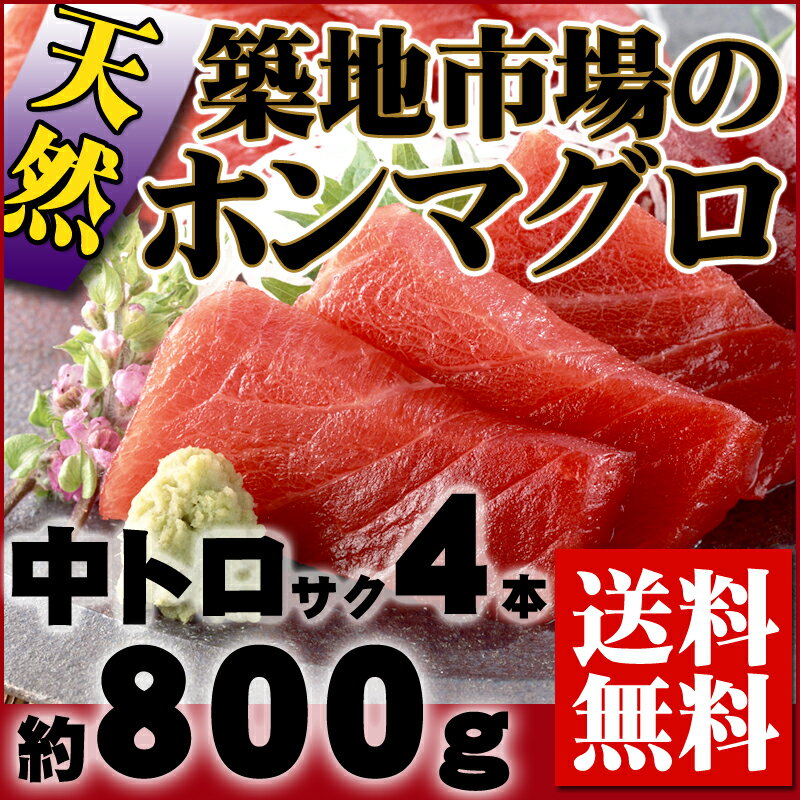 天然

築地市場の
ホンマグロ

中トロサク4本

約800g

送料無料